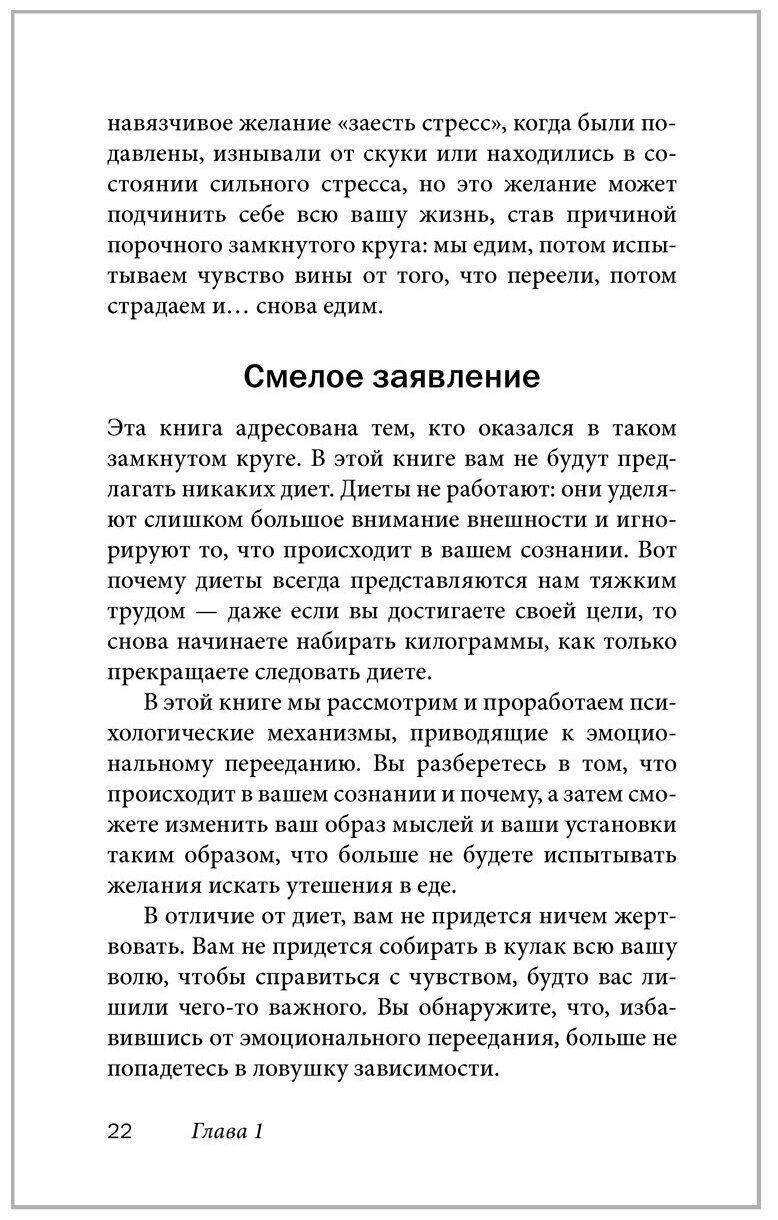 навязчивое желание «заесть стресс», когда были подавлены, изнывали от скуки или находились в состоянии сильного стресса, но это желание может подчинить себе всю вашу жизнь, став причиной порочного замкнутого круга: мы едим, потом испытываем чувство вины от того, что переели, потом страдаем и… снова едим.

Смелое заявление

Эта книга адресована тем, кто оказался в таком замкнутом круге. В этой книге вам не будут предлагать никаких диет. Диеты не работают: они уделяют слишком большое внимание внешности и игнорируют то, что происходит в вашем сознании. Вот почему диеты всегда представляются нам тяжким трудом — даже если вы достигаете своей цели, то снова начинаете набирать килограммы, как только прекращаете следовать диете.

В этой книге мы рассмотрим и проработаем психологические механизмы, приводящие к эмоциональному перееданию. Вы разберетесь в том, что происходит в вашем сознании и почему, а затем сможете изменить ваш образ мыслей и ваши установки таким образом, что больше не будете испытывать желания искать утешения в еде.

В отличие от диет, вам не придется ничем жертвовать. Вам не придется собирать в кулак всю вашу волю, чтобы справиться с чувством, будто вас лишили чего-то важного. Вы обнаружите, что, избавившись от эмоционального переедания, больше не попадетесь в ловушку зависимости.

22 Глава 1